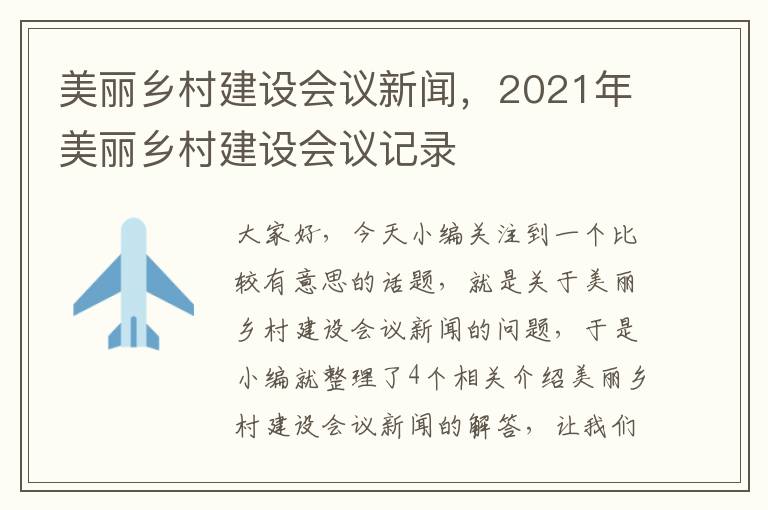 美丽乡村建设会议新闻，2021年美丽乡村建设会议记录

大家好，今天小编关注到一个比较有意思的话题，就是关于美丽乡村建设会议新闻的问题，于是小编就整理了4个相关介绍美丽乡村建设会议新闻的解答，让我们